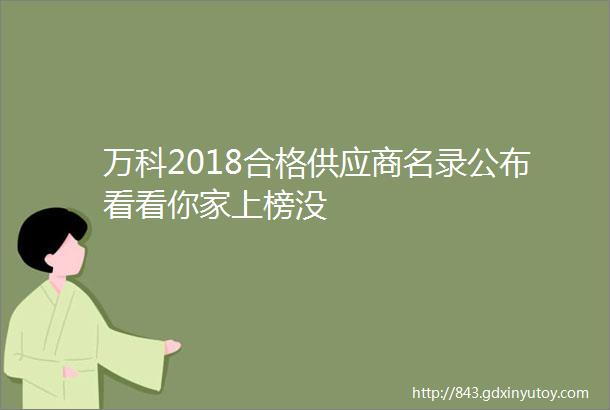 万科2018合格供应商名录公布看看你家上榜没

http://843.gdxinyutoy.com